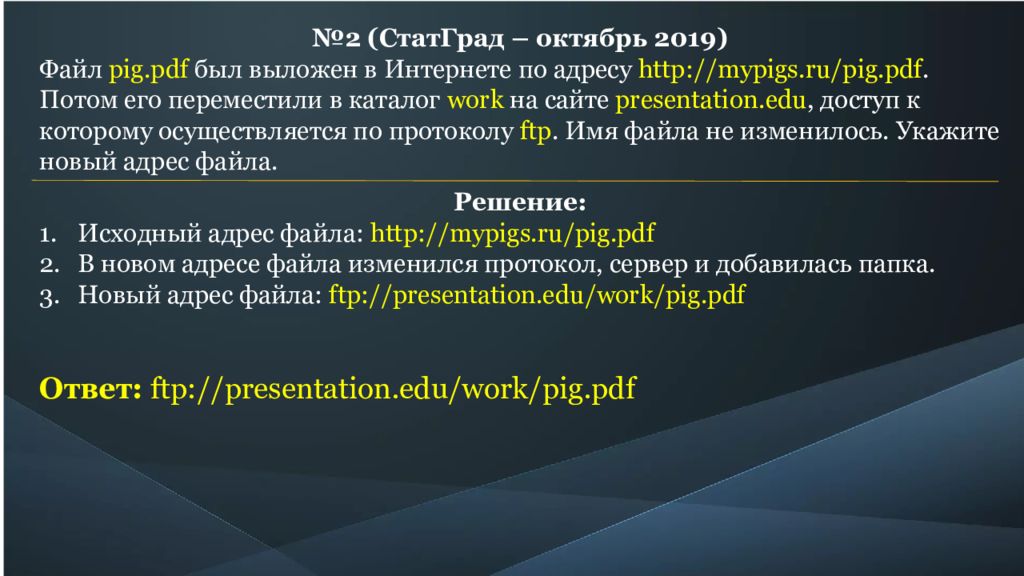 №2 (СтатГрад – октябрь 2019)
Файл pig.pdf был выложен в Интернете по адресу http://mypigs.ru/pig.pdf. Потом его переместили в каталог work на сайте presentation.edu, доступ к которому осуществляется по протоколу ftp. Имя файла не изменилось. Укажите новый адрес файла.

Решение:
1. Исходный адрес файла: http://mypigs.ru/pig.pdf
2. В новом адресе файла изменился протокол, сервер и добавилась папка.
3. Новый адрес файла: ftp://presentation.edu/work/pig.pdf

Ответ: ftp://presentation.edu/work/pig.pdf